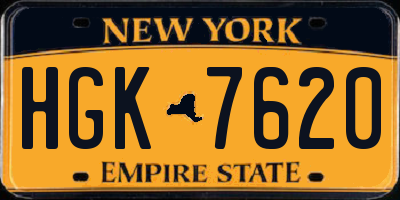 NEW YORK

HGK 7620

EMPIRE STATE